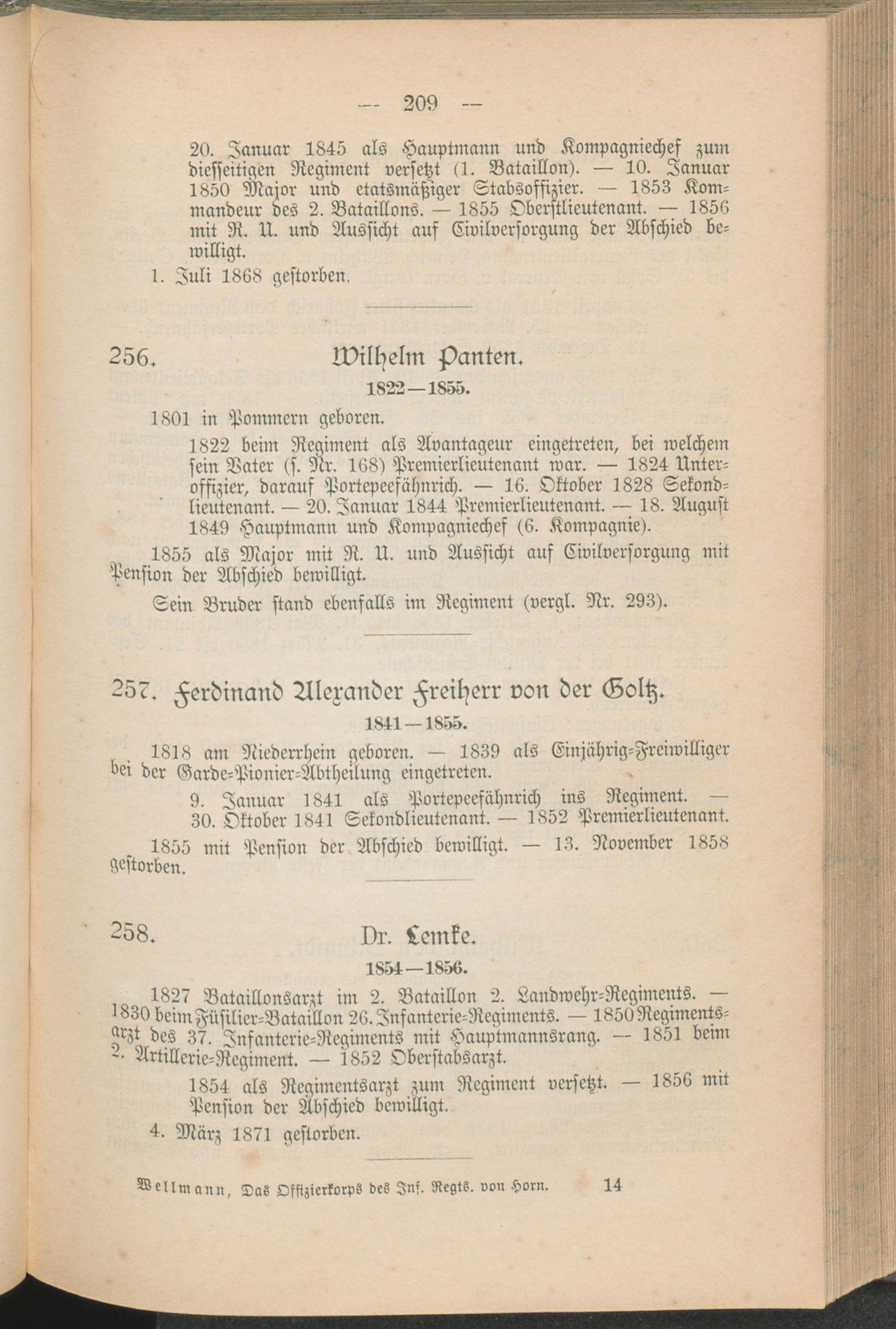 — 209 —

20. Januar 1845 als Hauptmann und Kompagniechef zum diesseitigen Regiment versetzt (1. Bataillon). — 10. Januar 1850 Major und etatsmäßiger Stabsoffizier. — 1853 Kommandeur des 2. Bataillons. — 1855 Oberstlieutenant. — 1856 mit R. U. und Aussicht auf Civilversorgung der Abschied bewilligt.

1. Juli 1868 gestorben.

256. Wilhelm Panten.

1822—1855.

1801 in Pommern geboren.

1822 beim Regiment als Avantageur eingetreten, bei welchem sein Vater (s. Nr. 168) Premierlieutenant war. — 1824 Unteroffizier, darauf Portepeefähnrich. — 16. Oktober 1828 Sekondlieutenant. — 20. Januar 1844 Premierlieutenant. — 18. August 1849 Hauptmann und Kompagniechef (6. Kompagnie).

1855 als Major mit R. U. und Aussicht auf Civilversorgung mit Pension der Abschied bewilligt.

Sein Bruder stand ebenfalls im Regiment (vergl. Nr. 293).

257. Ferdinand Alexander Freiherr von der Goltz.

1841—1855.

1818 am Niederrhein geboren. — 1839 als Einjährig-Freiwilliger bei der Garde-Pionier-Abtheilung eingetreten.

9. Januar 1841 als Portepeefähnrich ins Regiment. — 30. Oktober 1841 Sekondlieutenant. — 1852 Premierlieutenant.

1855 mit Pension der Abschied bewilligt. — 13. November 1858 gestorben.

258. Dr. Lemke.

1854—1856.

1827 Bataillonsarzt im 2. Bataillon 2. Landwehr-Regiments. — 1830 beim Füsilier-Bataillon 26. Infanterie-Regiments. — 1850 Regimentsarzt des 37. Infanterie-Regiments mit Hauptmannsrang. — 1851 beim 2. Artillerie-Regiment. — 1852 Oberstabsarzt.

1854 als Regimentsarzt zum Regiment versetzt. — 1856 mit Pension der Abschied bewilligt.

4. März 1871 gestorben.

Wellmann, Das Offizierkorps des Inf. Regts. von Horn. 14